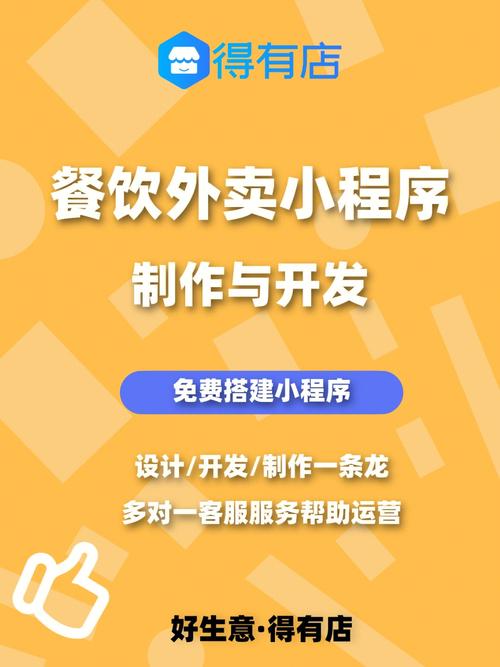 得有店

餐饮外卖小程序
制作与开发

免费搭建小程序

设计/开发/制作一条龙
多对一客服服务帮助运营

好生意·得有店